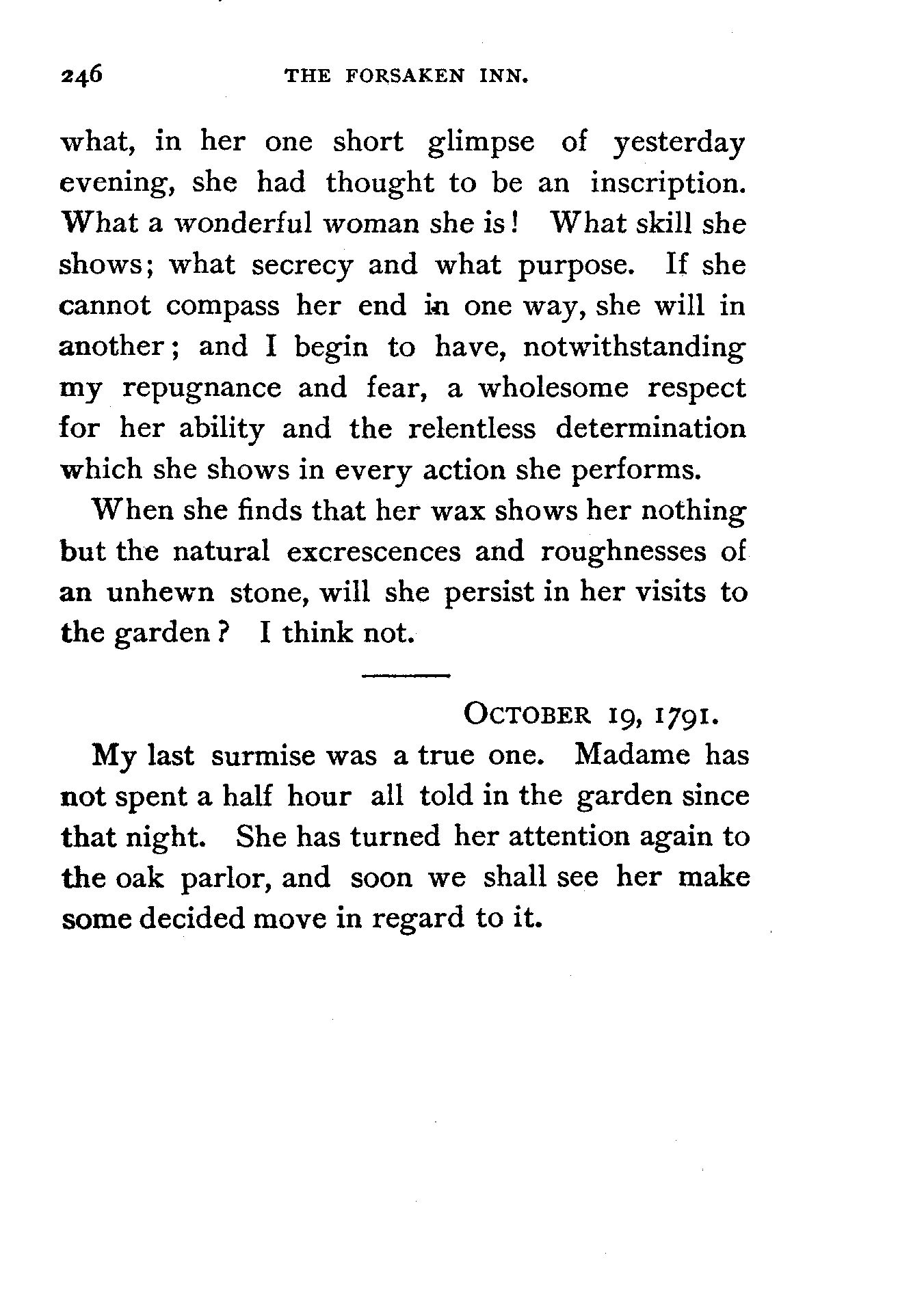 246 THE FORSAKEN INN.

what, in her one short glimpse of yesterday evening, she had thought to be an inscription. What a wonderful woman she is! What skill she shows; what secrecy and what purpose. If she cannot compass her end in one way, she will in another; and I begin to have, notwithstanding my repugnance and fear, a wholesome respect for her ability and the relentless determination which she shows in every action she performs.

When she finds that her wax shows her nothing but the natural excrescences and roughnesses of an unhewn stone, will she persist in her visits to the garden? I think not.

OCTOBER 19, 1791.

My last surmise was a true one. Madame has not spent a half hour all told in the garden since that night. She has turned her attention again to the oak parlor, and soon we shall see her make some decided move in regard to it.